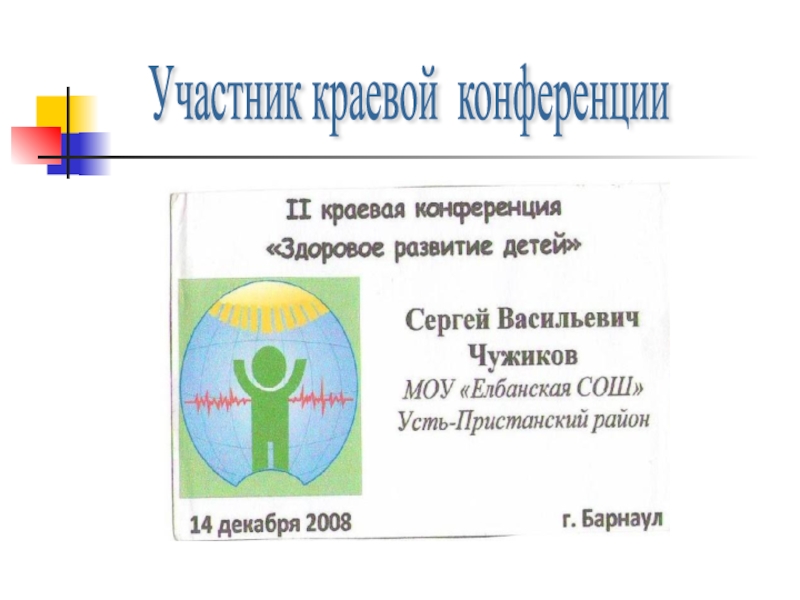 Участник краевой конференции

II краевая конференция
«Здоровое развитие детей»

Сергей Васильевич
Чужиков
МОУ «Елбанская СОШ»
Усть-Пристанский район

14 декабря 2008 г. Барнаул